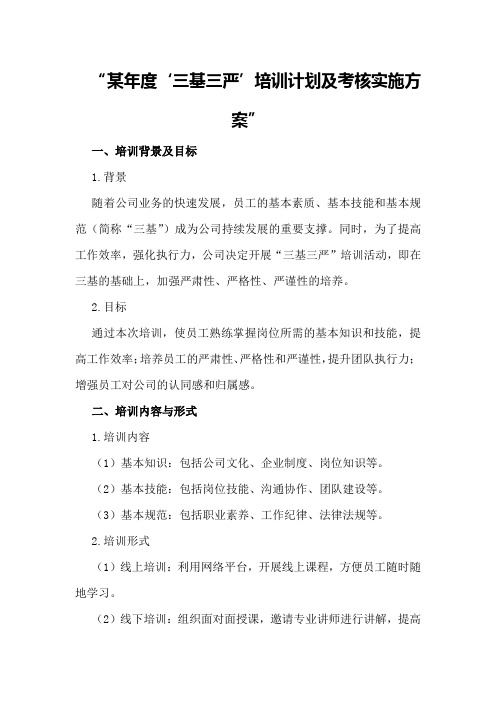 “某年度‘三基三严’培训计划及考核实施方案”

一、培训背景及目标

1.背景

随着公司业务的快速发展，员工的基本素质、基本技能和基本规范（简称“三基”）成为公司持续发展的重要支撑。同时，为了提高工作效率，强化执行力，公司决定开展“三基三严”培训活动，即在三基的基础上，加强严肃性、严格性、严谨性的培养。

2.目标

通过本次培训，使员工熟练掌握岗位所需的基本知识和技能，提高工作效率；培养员工的严肃性、严格性和严谨性，提升团队执行力；增强员工对公司的认同感和归属感。

二、培训内容与形式

1.培训内容

（1）基本知识：包括公司文化、企业制度、岗位知识等。

（2）基本技能：包括岗位技能、沟通协作、团队建设等。

（3）基本规范：包括职业素养、工作纪律、法律法规等。

2.培训形式

（1）线上培训：利用网络平台，开展线上课程，方便员工随时随地学习。

（2）线下培训：组织面对面授课，邀请专业讲师进行讲解，提高